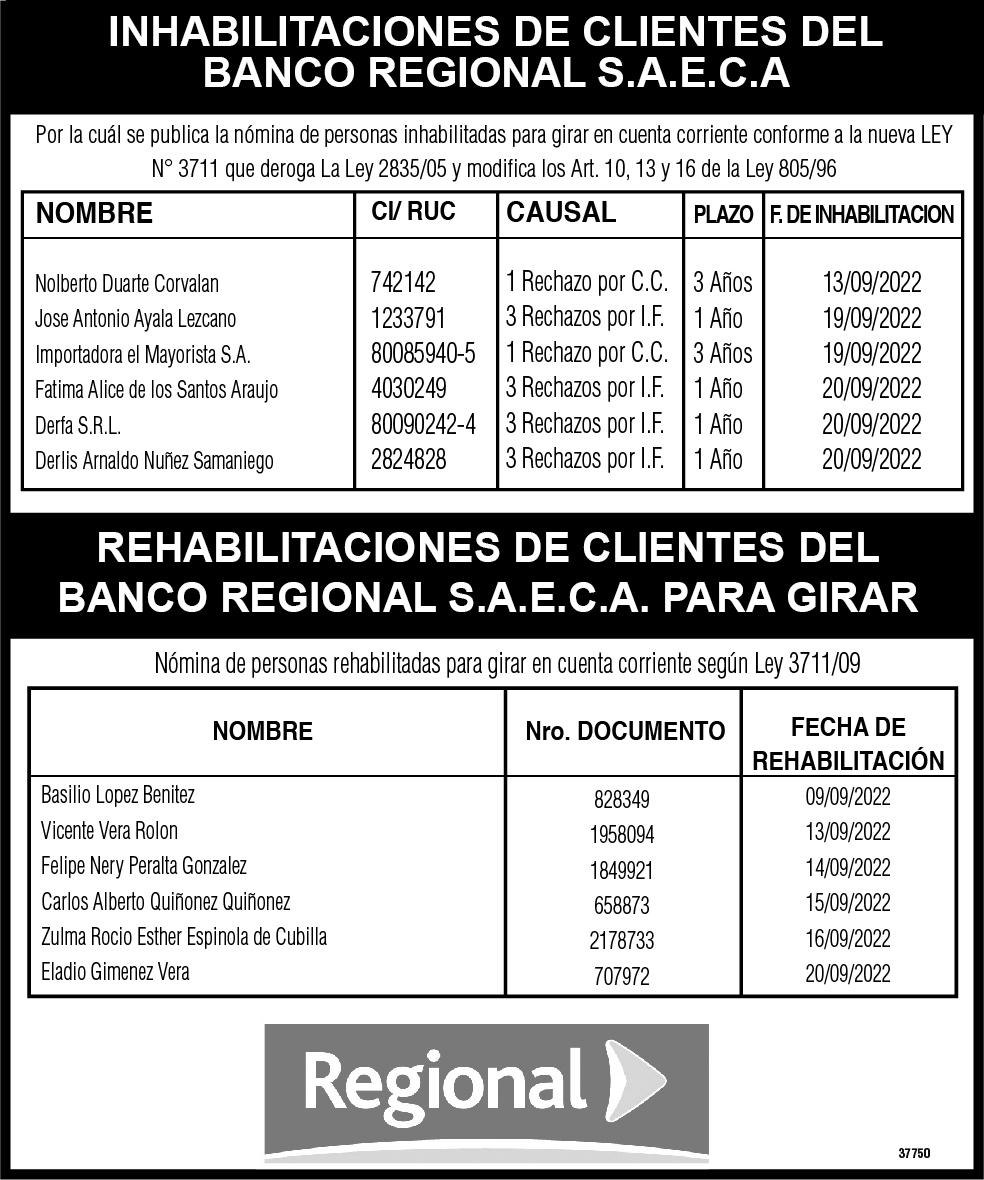 INHABILITACIONES DE CLIENTES DEL BANCO REGIONAL S.A.E.C.A

Por la cuál se publica la nómina de personas inhabilitadas para girar en cuenta corriente conforme a la nueva LEY N° 3711 que deroga La Ley 2835/05 y modifica los Art. 10, 13 y 16 de la Ley 805/96

| NOMBRE | CI/ RUC | CAUSAL | PLAZO | F. DE INHABILITACION |
|---|---|---|---|---|
| Nolberto Duarte Corvalan | 742142 | 1 Rechazo por C.C. | 3 Años | 13/09/2022 |
| Jose Antonio Ayala Lezcano | 1233791 | 3 Rechazos por I.F. | 1 Año | 19/09/2022 |
| Importadora el Mayorista S.A. | 80085940-5 | 1 Rechazo por C.C. | 3 Años | 19/09/2022 |
| Fatima Alice de los Santos Araujo | 4030249 | 3 Rechazos por I.F. | 1 Año | 20/09/2022 |
| Derfa S.R.L. | 80090242-4 | 3 Rechazos por I.F. | 1 Año | 20/09/2022 |
| Derlis Arnaldo Nuñez Samaniego | 2824828 | 3 Rechazos por I.F. | 1 Año | 20/09/2022 |

REHABILITACIONES DE CLIENTES DEL BANCO REGIONAL S.A.E.C.A. PARA GIRAR

Nómina de personas rehabilitadas para girar en cuenta corriente según Ley 3711/09

| NOMBRE | Nro. DOCUMENTO | FECHA DE REHABILITACIÓN |
|---|---|---|
| Basilio Lopez Benitez | 828349 | 09/09/2022 |
| Vicente Vera Rolon | 1958094 | 13/09/2022 |
| Felipe Nery Peralta Gonzalez | 1849921 | 14/09/2022 |
| Carlos Alberto Quiñonez Quiñonez | 658873 | 15/09/2022 |
| Zulma Rocio Esther Espinola de Cubilla | 2178733 | 16/09/2022 |
| Eladio Gimenez Vera | 707972 | 20/09/2022 |

Regional

37750